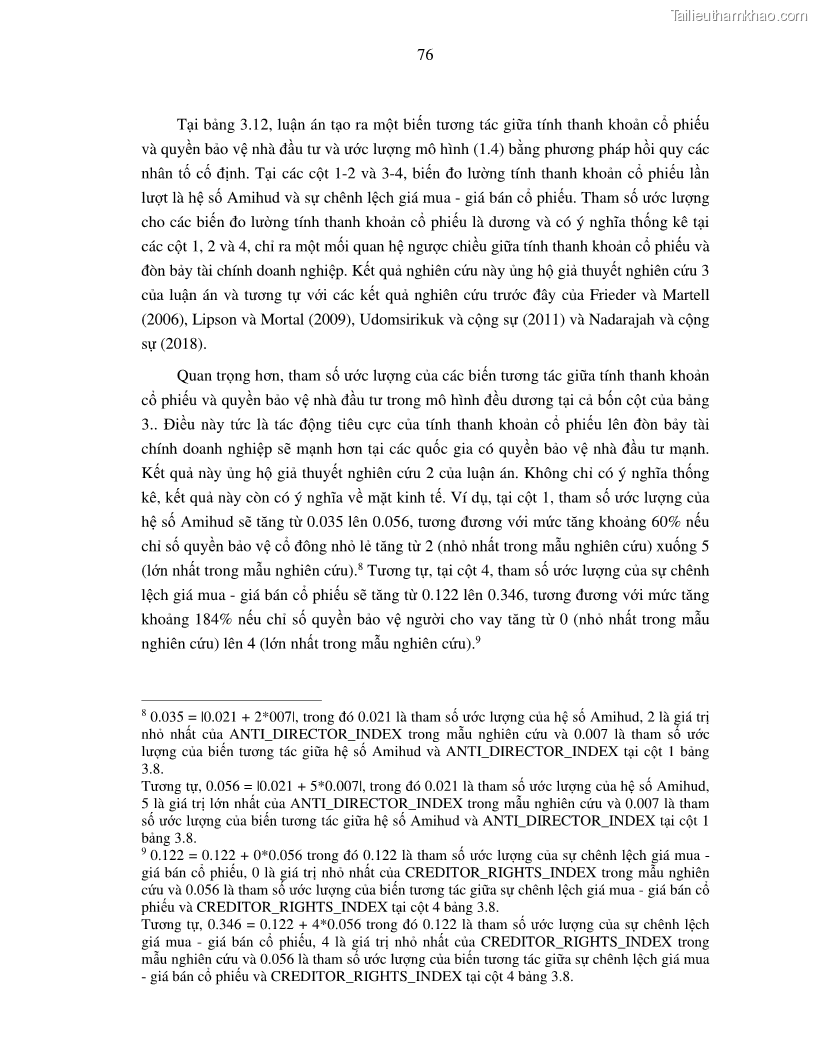 Tailieuthamkhao.com

76

Tại bảng 3.12, luận án tạo ra một biến tương tác giữa tính thanh khoản cổ phiếu và quyền bảo vệ nhà đầu tư và ước lượng mô hình (1.4) bằng phương pháp hồi quy các nhân tố cố định. Tại các cột 1-2 và 3-4, biến đo lường tính thanh khoản cổ phiếu lần lượt là hệ số Amihud và sự chênh lệch giá mua - giá bán cổ phiếu. Tham số ước lượng cho các biến đo lường tính thanh khoản cổ phiếu là dương và có ý nghĩa thống kê tại các cột 1, 2 và 4, chỉ ra một mối quan hệ ngược chiều giữa tính thanh khoản cổ phiếu và đòn bảy tài chính doanh nghiệp. Kết quả nghiên cứu này ủng hộ giả thuyết nghiên cứu 3 của luận án và tương tự với các kết quả nghiên cứu trước đây của Frieder và Martell (2006), Lipson và Mortal (2009), Udomsirikuk và cộng sự (2011) và Nadarajah và cộng sự (2018).

Quan trọng hơn, tham số ước lượng của các biến tương tác giữa tính thanh khoản cổ phiếu và quyền bảo vệ nhà đầu tư trong mô hình đều dương tại cả bốn cột của bảng 3.. Điều này tức là tác động tiêu cực của tính thanh khoản cổ phiếu lên đòn bảy tài chính doanh nghiệp sẽ mạnh hơn tại các quốc gia có quyền bảo vệ nhà đầu tư mạnh. Kết quả này ủng hộ giả thuyết nghiên cứu 2 của luận án. Không chỉ có ý nghĩa thống kê, kết quả này còn có ý nghĩa về mặt kinh tế. Ví dụ, tại cột 1, tham số ước lượng của hệ số Amihud sẽ tăng từ 0.035 lên 0.056, tương đương với mức tăng khoảng 60% nếu chỉ số quyền bảo vệ cổ đông nhỏ lẻ tăng từ 2 (nhỏ nhất trong mẫu nghiên cứu) xuống 5 (lớn nhất trong mẫu nghiên cứu).$^8$ Tương tự, tại cột 4, tham số ước lượng của sự chênh lệch giá mua - giá bán cổ phiếu sẽ tăng từ 0.122 lên 0.346, tương đương với mức tăng khoảng 184% nếu chỉ số quyền bảo vệ người cho vay tăng từ 0 (nhỏ nhất trong mẫu nghiên cứu) lên 4 (lớn nhất trong mẫu nghiên cứu).$^9$

$^8$ 0.035 = |0.021 + 2*007|, trong đó 0.021 là tham số ước lượng của hệ số Amihud, 2 là giá trị nhỏ nhất của ANTI_DIRECTOR_INDEX trong mẫu nghiên cứu và 0.007 là tham số ước lượng của biến tương tác giữa hệ số Amihud và ANTI_DIRECTOR_INDEX tại cột 1 bảng 3.8.
Tương tự, 0.056 = |0.021 + 5*0.007|, trong đó 0.021 là tham số ước lượng của hệ số Amihud, 5 là giá trị lớn nhất của ANTI_DIRECTOR_INDEX trong mẫu nghiên cứu và 0.007 là tham số ước lượng của biến tương tác giữa hệ số Amihud và ANTI_DIRECTOR_INDEX tại cột 1 bảng 3.8.
$^9$ 0.122 = 0.122 + 0*0.056 trong đó 0.122 là tham số ước lượng của sự chênh lệch giá mua - giá bán cổ phiếu, 0 là giá trị nhỏ nhất của CREDITOR_RIGHTS_INDEX trong mẫu nghiên cứu và 0.056 là tham số ước lượng của biến tương tác giữa sự chênh lệch giá mua - giá bán cổ phiếu và CREDITOR_RIGHTS_INDEX tại cột 4 bảng 3.8.
Tương tự, 0.346 = 0.122 + 4*0.056 trong đó 0.122 là tham số ước lượng của sự chênh lệch giá mua - giá bán cổ phiếu, 4 là giá trị nhỏ nhất của CREDITOR_RIGHTS_INDEX trong mẫu nghiên cứu và 0.056 là tham số ước lượng của biến tương tác giữa sự chênh lệch giá mua - giá bán cổ phiếu và CREDITOR_RIGHTS_INDEX tại cột 4 bảng 3.8.